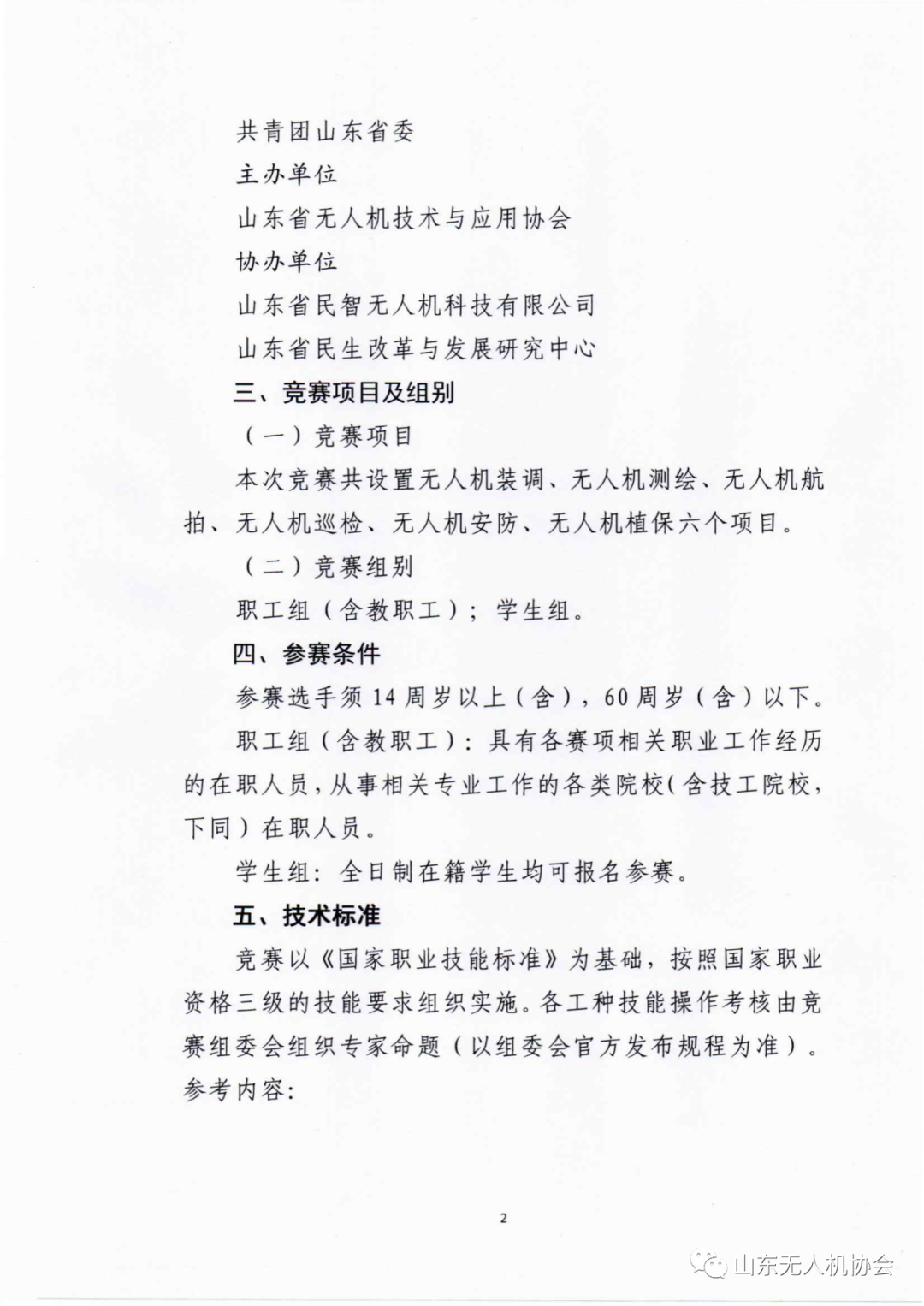 共青团山东省委

主办单位

山东省无人机技术与应用协会

协办单位

山东省民智无人机科技有限公司

山东省民生改革与发展研究中心

三、竞赛项目及组别

（一）竞赛项目

本次竞赛共设置无人机装调、无人机测绘、无人机航拍、无人机巡检、无人机安防、无人机植保六个项目。

（二）竞赛组别

职工组（含教职工）；学生组。

四、参赛条件

参赛选手须14周岁以上（含），60周岁（含）以下。

职工组（含教职工）：具有各赛项相关职业工作经历的在职人员，从事相关专业工作的各类院校（含技工院校，下同）在职人员。

学生组：全日制在籍学生均可报名参赛。

五、技术标准

竞赛以《国家职业技能标准》为基础，按照国家职业资格三级的技能要求组织实施。各工种技能操作考核由竞赛组委会组织专家命题（以组委会官方发布规程为准）。参考内容：

2

山东无人机协会